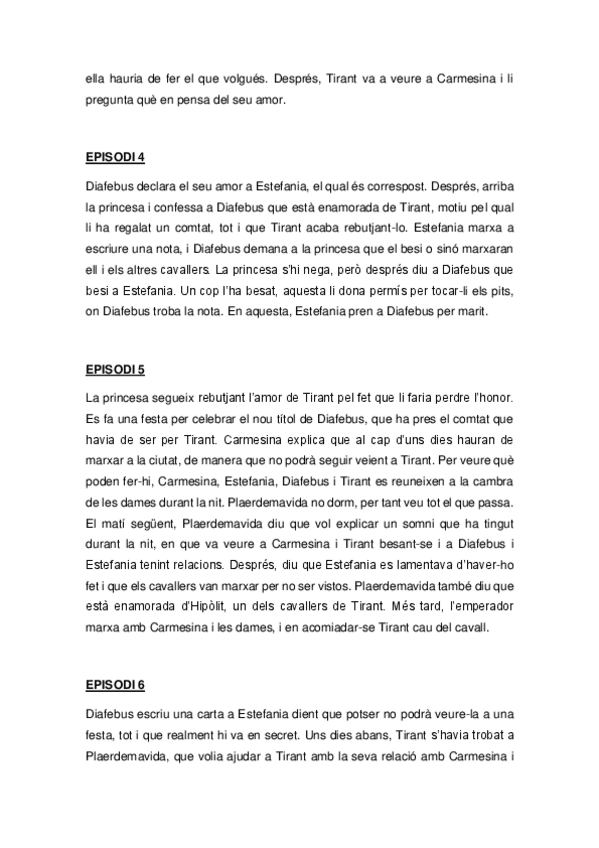 ella hauria de fer el que volgués. Després, Tirant va a veure a Carmesina i li pregunta què en pensa del seu amor.

EPISODI 4

Diafebus declara el seu amor a Estefania, el qual és correspost. Després, arriba la princesa i confessa a Diafebus que està enamorada de Tirant, motiu pel qual li ha regalat un comtat, tot i que Tirant acaba rebutjant-lo. Estefania marxa a escriure una nota, i Diafebus demana a la princesa que el besi o sinó marxaran ell i els altres cavallers. La princesa s'hi nega, però després diu a Diafebus que besi a Estefania. Un cop l'ha besat, aquesta li dona permís per tocar-li els pits, on Diafebus troba la nota. En aquesta, Estefania pren a Diafebus per marit.

EPISODI 5

La princesa segueix rebutjant l'amor de Tirant pel fet que li faria perdre l'honor. Es fa una festa per celebrar el nou títol de Diafebus, que ha pres el comtat que havia de ser per Tirant. Carmesina explica que al cap d'uns dies hauran de marxar a la ciutat, de manera que no podrà seguir veient a Tirant. Per veure què poden fer-hi, Carmesina, Estefania, Diafebus i Tirant es reuneixen a la cambra de les dames durant la nit. Plaerdemavida no dorm, per tant veu tot el que passa. El matí següent, Plaerdemavida diu que vol explicar un somni que ha tingut durant la nit, en que va veure a Carmesina i Tirant besant-se i a Diafebus i Estefania tenint relacions. Després, diu que Estefania es lamentava d'haver-ho fet i que els cavallers van marxar per no ser vistos. Plaerdemavida també diu que està enamorada d'Hipòlit, un dels cavallers de Tirant. Més tard, l'emperador marxa amb Carmesina i les dames, i en acomiadar-se Tirant cau del cavall.

EPISODI 6

Diafebus escriu una carta a Estefania dient que potser no podrà veure-la a una festa, tot i que realment hi va en secret. Uns dies abans, Tirant s'havia trobat a Plaerdemavida, que volia ajudar a Tirant amb la seva relació amb Carmesina i